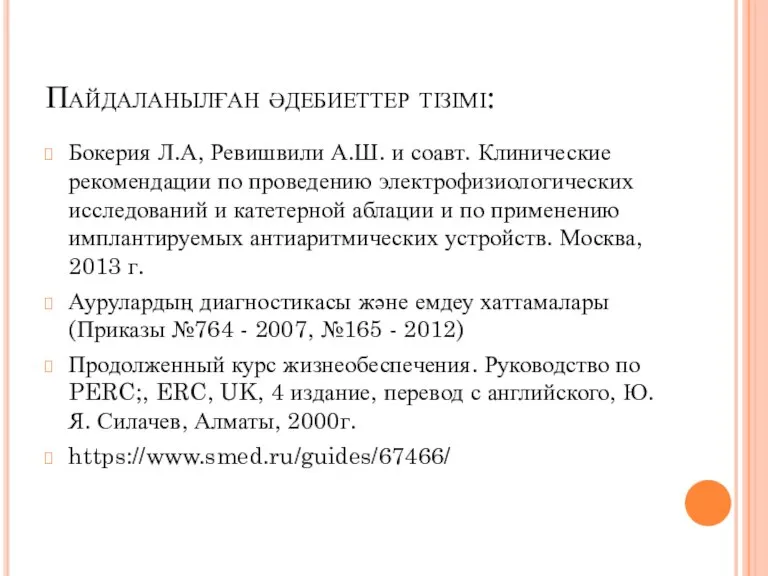 Пайдаланылған әдебиеттер тізімі:

Бокерия Л.А, Ревишвили А.Ш. и соавт. Клинические рекомендации по проведению электрофизиологических исследований и катетерной аблации и по применению имплантируемых антиаритмических устройств. Москва, 2013 г.

Аурулардың диагностикасы және емдеу хаттамалары (Приказы №764 - 2007, №165 - 2012)

Продолженный курс жизнеобеспечения. Руководство по PERC;, ERC, UK, 4 издание, перевод с английского, Ю. Я. Силачев, Алматы, 2000г.

https://www.smed.ru/guides/67466/